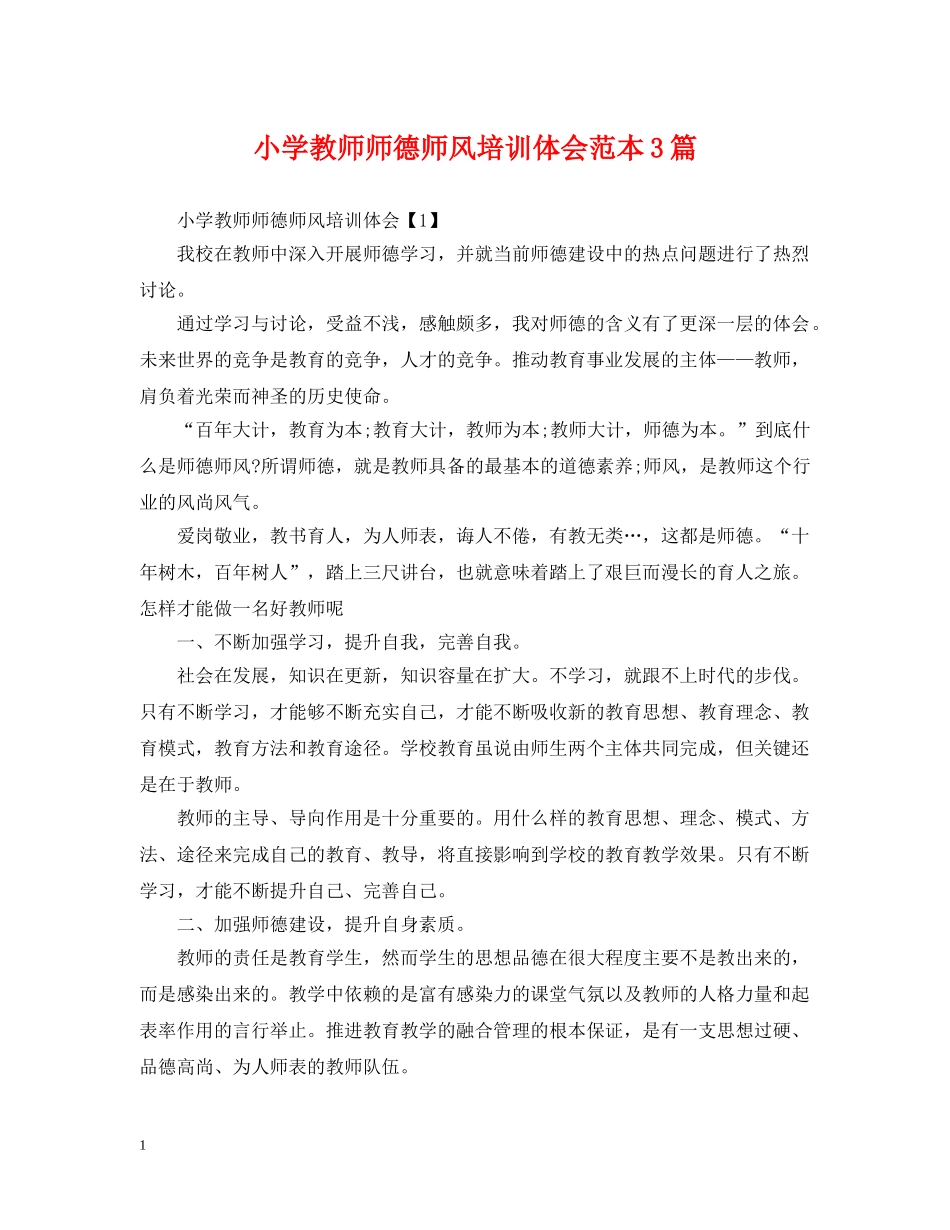 小学教师师德师风培训体会范本3篇

小学教师师德师风培训体会【1】

我校在教师中深入开展师德学习，并就当前师德建设中的热点问题进行了热烈讨论。

通过学习与讨论，受益不浅，感触颇多，我对师德的含义有了更深一层的体会。未来世界的竞争是教育的竞争，人才的竞争。推动教育事业发展的主体——教师，肩负着光荣而神圣的历史使命。

“百年大计，教育为本;教育大计，教师为本;教师大计，师德为本。”到底什么是师德师风?所谓师德，就是教师具备的最基本的道德素养;师风，是教师这个行业的风尚风气。

爱岗敬业，教书育人，为人师表，诲人不倦，有教无类…，这都是师德。“十年树木，百年树人”，踏上三尺讲台，也就意味着踏上了艰巨而漫长的育人之旅。怎样才能做一名好教师呢

一、不断加强学习，提升自我，完善自我。

社会在发展，知识在更新，知识容量在扩大。不学习，就跟不上时代的步伐。只有不断学习，才能够不断充实自己，才能不断吸收新的教育思想、教育理念、教育模式，教育方法和教育途径。学校教育虽说由师生两个主体共同完成，但关键还是在于教师。

教师的主导、导向作用是十分重要的。用什么样的教育思想、理念、模式、方法、途径来完成自己的教育、教导，将直接影响到学校的教育教学效果。只有不断学习，才能不断提升自己、完善自己。

二、加强师德建设，提升自身素质。

教师的责任是教育学生，然而学生的思想品德在很大程度主要不是教出来的，而是感染出来的。教学中依赖的是富有感染力的课堂气氛以及教师的人格力量和起表率作用的言行举止。推进教育教学的融合管理的根本保证，是有一支思想过硬、品德高尚、为人师表的教师队伍。

1